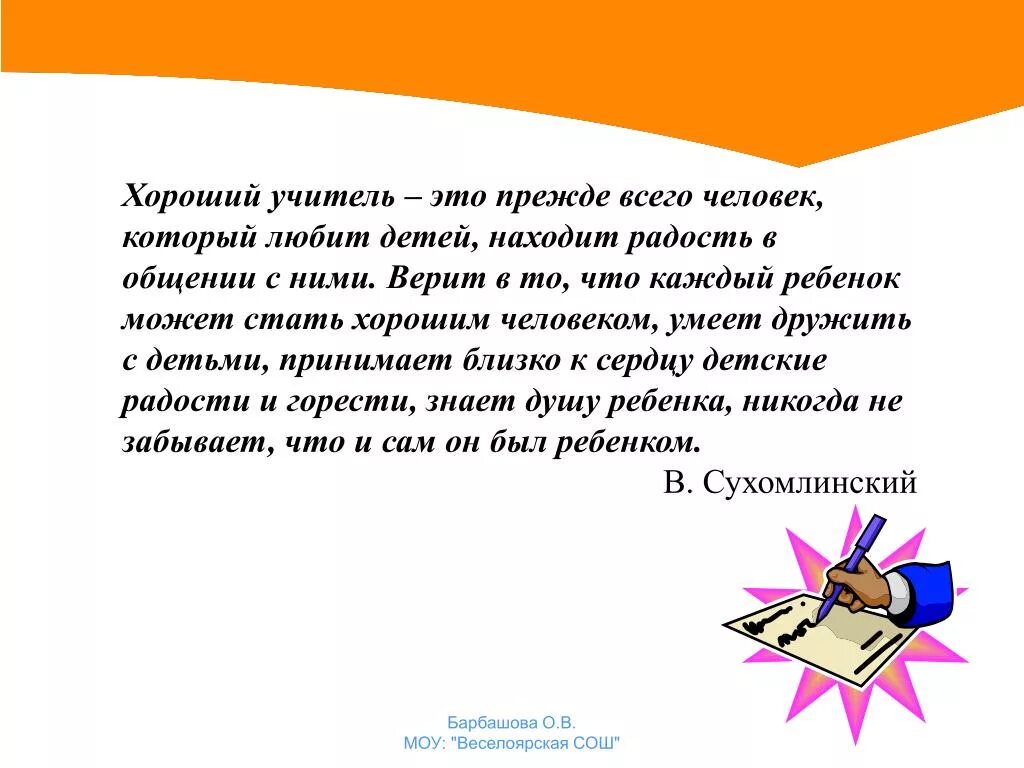 Хороший учитель – это прежде всего человек, который любит детей, находит радость в общении с ними. Верит в то, что каждый ребенок может стать хорошим человеком, умеет дружить с детьми, принимает близко к сердцу детские радости и горести, знает душу ребенка, никогда не забывает, что и сам он был ребенком.

В. Сухомлинский

Барбашова О.В.
МОУ: "Веселоярская СОШ"